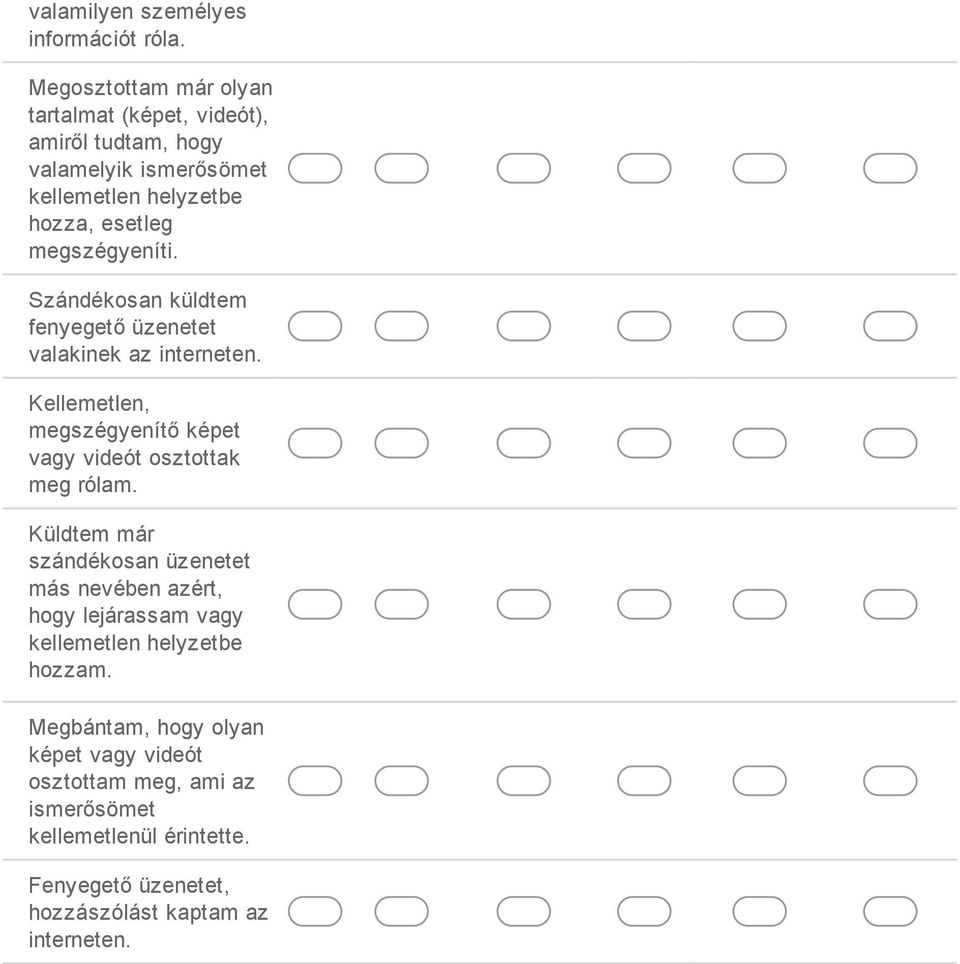 valamilyen személyes információt róla.

Megosztottam már olyan tartalmat (képet, videót), amiről tudtam, hogy valamelyik ismerősömet kellemetlen helyzetbe hozza, esetleg megszégyeníti.

Szándékosan küldtem fenyegető üzenetet valakinek az interneten.

Kellemetlen, megszégyenítő képet vagy videót osztottak meg rólam.

Küldtem már szándékosan üzenetet más nevében azért, hogy lejárassam vagy kellemetlen helyzetbe hozzam.

Megbántam, hogy olyan képet vagy videót osztottam meg, ami az ismerősömet kellemetlenül érintette.

Fenyegető üzenetet, hozzászólást kaptam az interneten.